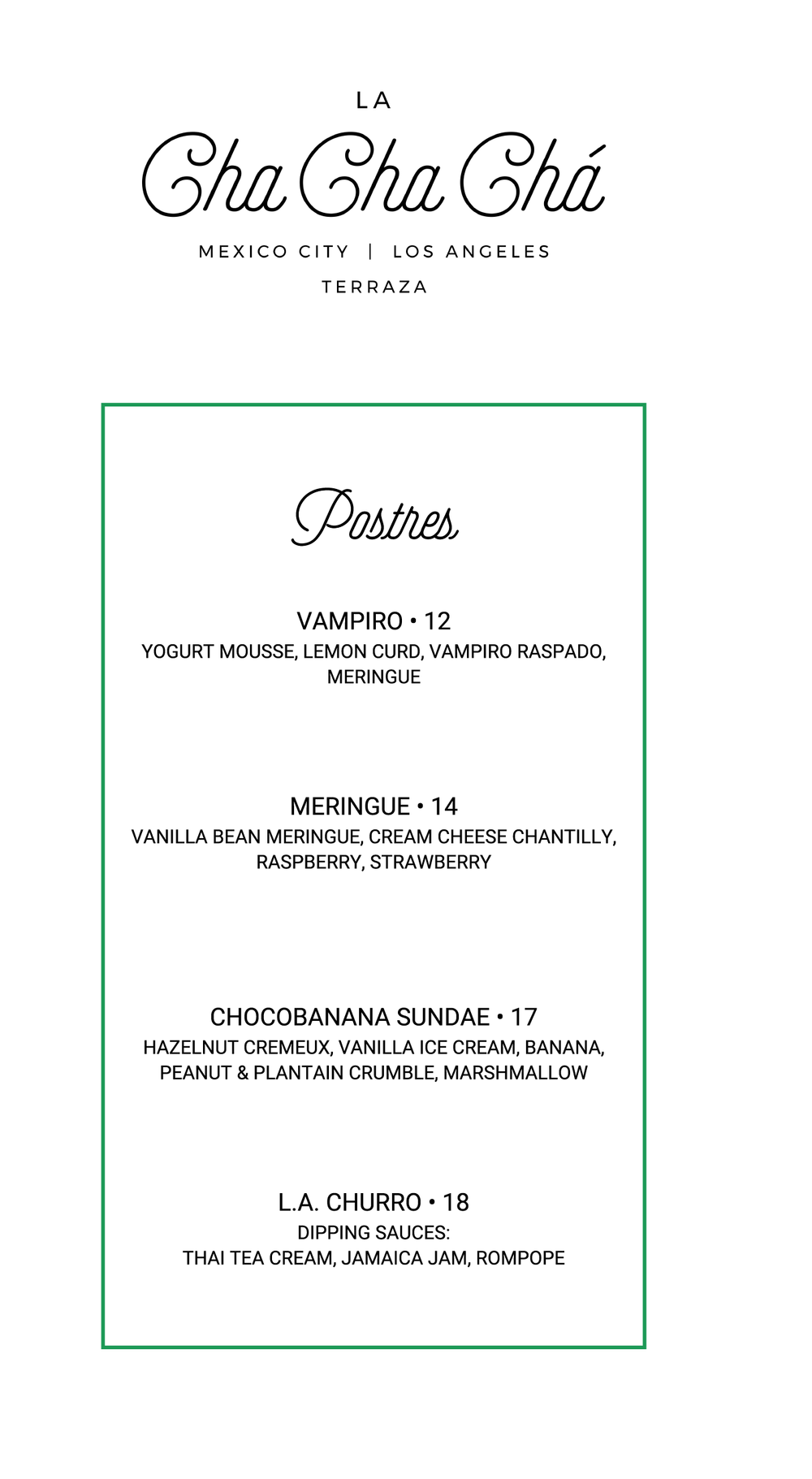 LA
Cha Cha Chá
MEXICO CITY | LOS ANGELES
TERRAZA

Postres

VAMPIRO • 12
YOGURT MOUSSE, LEMON CURD, VAMPIRO RASPADO, MERINGUE

MERINGUE • 14
VANILLA BEAN MERINGUE, CREAM CHEESE CHANTILLY, RASPBERRY, STRAWBERRY

CHOCOBANANA SUNDAE • 17
HAZELNUT CREMEUX, VANILLA ICE CREAM, BANANA, PEANUT & PLANTAIN CRUMBLE, MARSHMALLOW

L.A. CHURRO • 18
DIPPING SAUCES:
THAI TEA CREAM, JAMAICA JAM, ROMPOPE